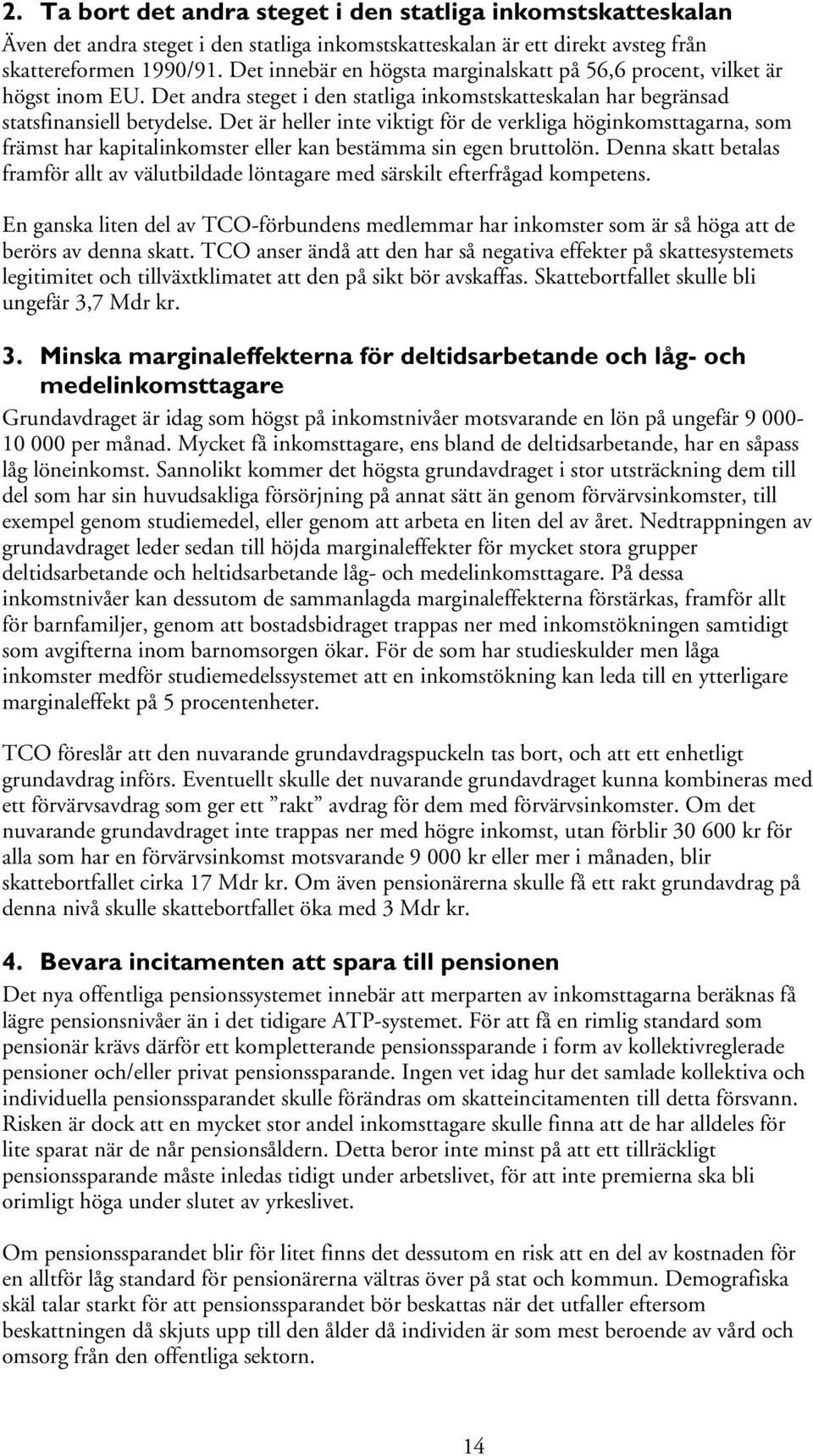 2. Ta bort det andra steget i den statliga inkomstskatteskalan

Även det andra steget i den statliga inkomstskatteskalan är ett direkt avsteg från skattereformen 1990/91. Det innebär en högsta marginalskatt på 56,6 procent, vilket är högst inom EU. Det andra steget i den statliga inkomstskatteskalan har begränsad statsfinansiell betydelse. Det är heller inte viktigt för de verkliga höginkomsttagarna, som främst har kapitalinkomster eller kan bestämma sin egen bruttolön. Denna skatt betalas framför allt av välutbildade löntagare med särskilt efterfrågad kompetens.

En ganska liten del av TCO-förbundens medlemmar har inkomster som är så höga att de berörs av denna skatt. TCO anser ändå att den har så negativa effekter på skattesystemets legitimitet och tillväxtklimatet att den på sikt bör avskaffas. Skattebortfallet skulle bli ungefär 3,7 Mdr kr.

3. Minska marginaleffekterna för deltidsarbetande och låg- och medelinkomsttagare

Grundavdraget är idag som högst på inkomstnivåer motsvarande en lön på ungefär 9 000-10 000 per månad. Mycket få inkomsttagare, ens bland de deltidsarbetande, har en såpass låg löneinkomst. Sannolikt kommer det högsta grundavdraget i stor utsträckning dem till del som har sin huvudsakliga försörjning på annat sätt än genom förvärvsinkomster, till exempel genom studiemedel, eller genom att arbeta en liten del av året. Nedtrappningen av grundavdraget leder sedan till höjda marginaleffekter för mycket stora grupper deltidsarbetande och heltidsarbetande låg- och medelinkomsttagare. På dessa inkomstnivåer kan dessutom de sammanlagda marginaleffekterna förstärkas, framför allt för barnfamiljer, genom att bostadsbidraget trappas ner med inkomstökningen samtidigt som avgifterna inom barnomsorgen ökar. För de som har studieskulder men låga inkomster medför studiemedelssystemet att en inkomstökning kan leda till en ytterligare marginaleffekt på 5 procentenheter.

TCO föreslår att den nuvarande grundavdragspuckeln tas bort, och att ett enhetligt grundavdrag införs. Eventuellt skulle det nuvarande grundavdraget kunna kombineras med ett förvärvsavdrag som ger ett ”rakt” avdrag för dem med förvärvsinkomster. Om det nuvarande grundavdraget inte trappas ner med högre inkomst, utan förblir 30 600 kr för alla som har en förvärvsinkomst motsvarande 9 000 kr eller mer i månaden, blir skattebortfallet cirka 17 Mdr kr. Om även pensionärerna skulle få ett rakt grundavdrag på denna nivå skulle skattebortfallet öka med 3 Mdr kr.

4. Bevara incitamenten att spara till pensionen

Det nya offentliga pensionssystemet innebär att merparten av inkomsttagarna beräknas få lägre pensionsnivåer än i det tidigare ATP-systemet. För att få en rimlig standard som pensionär krävs därför ett kompletterande pensionssparande i form av kollektivreglerade pensioner och/eller privat pensionssparande. Ingen vet idag hur det samlade kollektiva och individuella pensionssparandet skulle förändras om skatteincitamenten till detta försvann. Risken är dock att en mycket stor andel inkomsttagare skulle finna att de har alldeles för lite sparat när de når pensionsåldern. Detta beror inte minst på att ett tillräckligt pensionssparande måste inledas tidigt under arbetslivet, för att inte premierna ska bli orimligt höga under slutet av yrkeslivet.

Om pensionssparandet blir för litet finns det dessutom en risk att en del av kostnaden för en alltför låg standard för pensionärerna vältras över på stat och kommun. Demografiska skäl talar starkt för att pensionssparandet bör beskattas när det utfaller eftersom beskattningen då skjuts upp till den ålder då individen är som mest beroende av vård och omsorg från den offentliga sektorn.

14